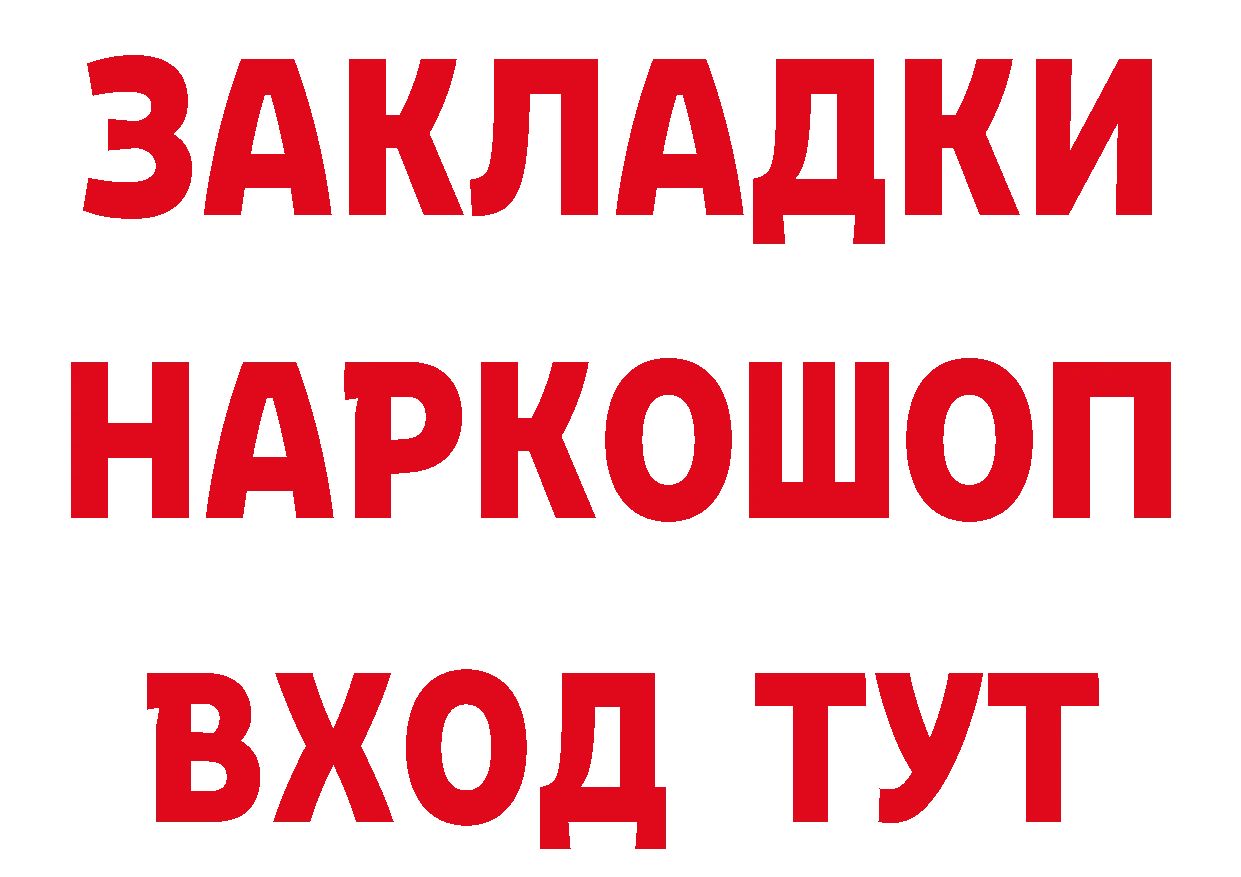 ЗАКЛАДКИ НАРКОШОП ВХОД ТУТ